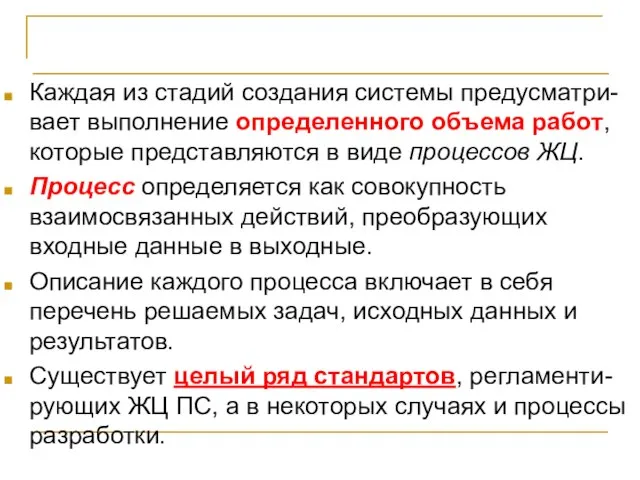 Каждая из стадий создания системы предусматривает выполнение определенного объема работ, которые представляются в виде процессов ЖЦ.

Процесс определяется как совокупность взаимосвязанных действий, преобразующих входные данные в выходные.

Описание каждого процесса включает в себя перечень решаемых задач, исходных данных и результатов.

Существует целый ряд стандартов, регламентирующих ЖЦ ПС, а в некоторых случаях и процессы разработки.